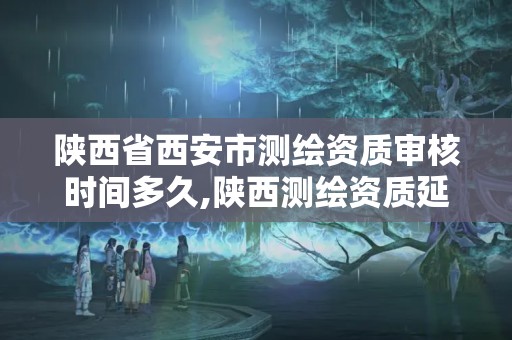 陕西省西安市测绘资质审核时间多久,陕西测绘资质延